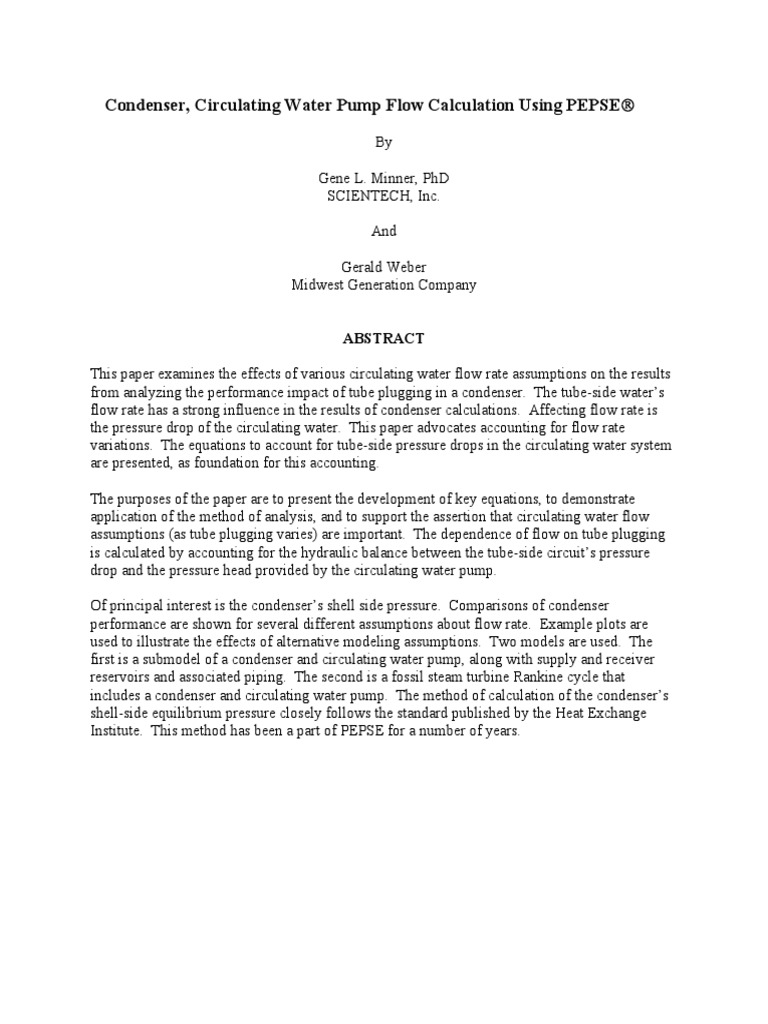 Condenser, Circulating Water Pump Flow Calculation Using PEPSE®

By

Gene L. Minner, PhD
SCIENTECH, Inc.

And

Gerald Weber
Midwest Generation Company

ABSTRACT

This paper examines the effects of various circulating water flow rate assumptions on the results from analyzing the performance impact of tube plugging in a condenser. The tube-side water's flow rate has a strong influence in the results of condenser calculations. Affecting flow rate is the pressure drop of the circulating water. This paper advocates accounting for flow rate variations. The equations to account for tube-side pressure drops in the circulating water system are presented, as foundation for this accounting.

The purposes of the paper are to present the development of key equations, to demonstrate application of the method of analysis, and to support the assertion that circulating water flow assumptions (as tube plugging varies) are important. The dependence of flow on tube plugging is calculated by accounting for the hydraulic balance between the tube-side circuit's pressure drop and the pressure head provided by the circulating water pump.

Of principal interest is the condenser's shell side pressure. Comparisons of condenser performance are shown for several different assumptions about flow rate. Example plots are used to illustrate the effects of alternative modeling assumptions. Two models are used. The first is a submodel of a condenser and circulating water pump, along with supply and receiver reservoirs and associated piping. The second is a fossil steam turbine Rankine cycle that includes a condenser and circulating water pump. The method of calculation of the condenser's shell-side equilibrium pressure closely follows the standard published by the Heat Exchange Institute. This method has been a part of PEPSE for a number of years.